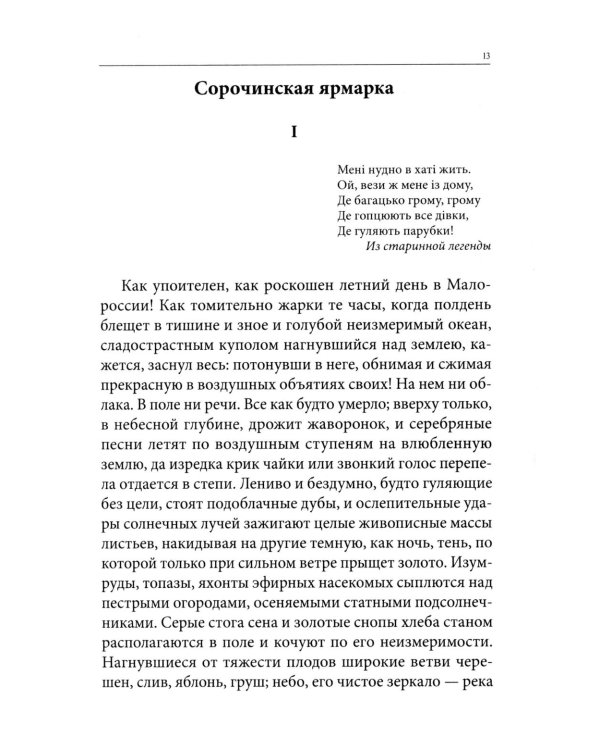 13

Сорочинская ярмарка

I

Мені нудно в хаті жить.
Ой, вези ж мене із дому,
Де багацько грому, грому
Де гопцюють все дівки,
Де гуляють парубки!
Из старинной легенды

Как упоителен, как роскошен летний день в Малороссии! Как томительно жарки те часы, когда полдень блещет в тишине и зное и голубой неизмеримый океан, сладострастным куполом нагнувшийся над землею, кажется, заснул весь: потонувши в неге, обнимая и сжимая прекрасную в воздушных объятиях своих! На нем ни облака. В поле ни речи. Все как будто умерло; вверху только, в небесной глубине, дрожит жаворонок, и серебряные песни летят по воздушным ступеням на влюбленную землю, да изредка крик чайки или звонкий голос перепела отдается в степи. Лениво и бездумно, будто гуляющие без цели, стоят подоблачные дубы, и ослепительные удары солнечных лучей зажигают целые живописные массы листьев, накидывая на другие темную, как ночь, тень, по которой только при сильном ветре прыщет золото. Изумруды, топазы, яхонты эфирных насекомых сыплются над пестрыми огородами, осеняемыми статными подсолнечниками. Серые стога сена и золотые снопы хлеба станом располагаются в поле и кочуют по его неизмеримости. Нагнувшиеся от тяжести плодов широкие ветви черешен, слив, яблонь, груш; небо, его чистое зеркало — река